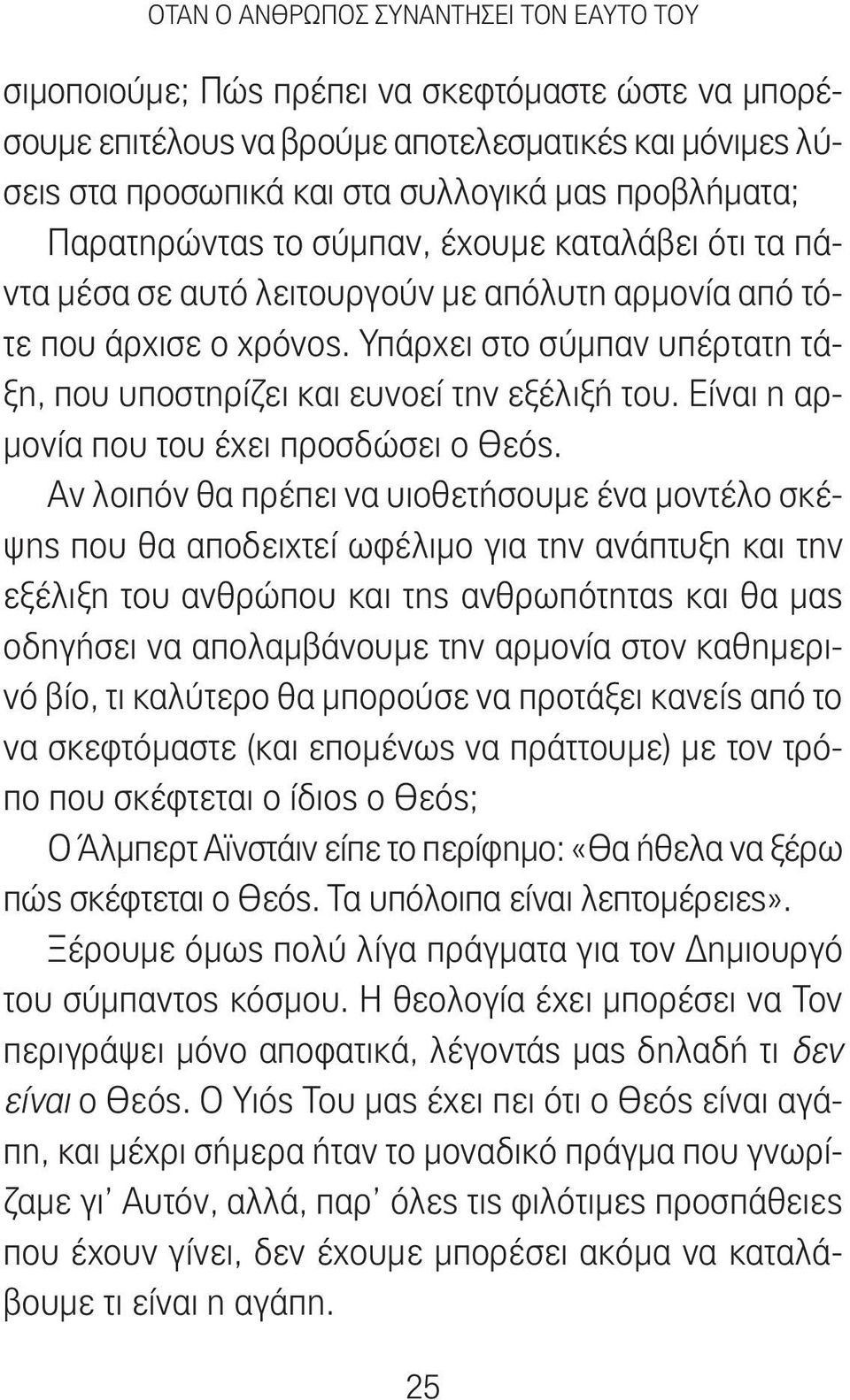 ΟΤΑΝ Ο ΑΝΘΡΩΠΟΣ ΣΥΝΑΝΤΗΣΕΙ ΤΟΝ ΕΑΥΤΟ ΤΟΥ

σιμοποιούμε; Πώς πρέπει να σκεφτόμαστε ώστε να μπορέσουμε επιτέλους να βρούμε αποτελεσματικές και μόνιμες λύσεις στα προσωπικά και στα συλλογικά μας προβλήματα;

Παρατηρώντας το σύμπαν, έχουμε καταλάβει ότι τα πάντα μέσα σε αυτό λειτουργούν με απόλυτη αρμονία από τότε που άρχισε ο χρόνος. Υπάρχει στο σύμπαν υπέρτατη τάξη, που υποστηρίζει και ευνοεί την εξέλιξή του. Είναι η αρμονία που του έχει προσδώσει ο Θεός.

Αν λοιπόν θα πρέπει να υιοθετήσουμε ένα μοντέλο σκέψης που θα αποδειχτεί ωφέλιμο για την ανάπτυξη και την εξέλιξη του ανθρώπου και της ανθρωπότητας και θα μας οδηγήσει να απολαμβάνουμε την αρμονία στον καθημερινό βίο, τι καλύτερο θα μπορούσε να προτάξει κανείς από το να σκεφτόμαστε (και επομένως να πράττουμε) με τον τρόπο που σκέφτεται ο ίδιος ο Θεός;

Ο Άλμπερτ Αϊνστάιν είπε το περίφημο: «Θα ήθελα να ξέρω πώς σκέφτεται ο Θεός. Τα υπόλοιπα είναι λεπτομέρειες».

Ξέρουμε όμως πολύ λίγα πράγματα για τον Δημιουργό του σύμπαντος κόσμου. Η θεολογία έχει μπορέσει να Τον περιγράψει μόνο αποφατικά, λέγοντάς μας δηλαδή τι δεν είναι ο Θεός. Ο Υιός Του μας έχει πει ότι ο Θεός είναι αγάπη, και μέχρι σήμερα ήταν το μοναδικό πράγμα που γνωρίζαμε γι' Αυτόν, αλλά, παρ' όλες τις φιλότιμες προσπάθειες που έχουν γίνει, δεν έχουμε μπορέσει ακόμα να καταλάβουμε τι είναι η αγάπη.

25